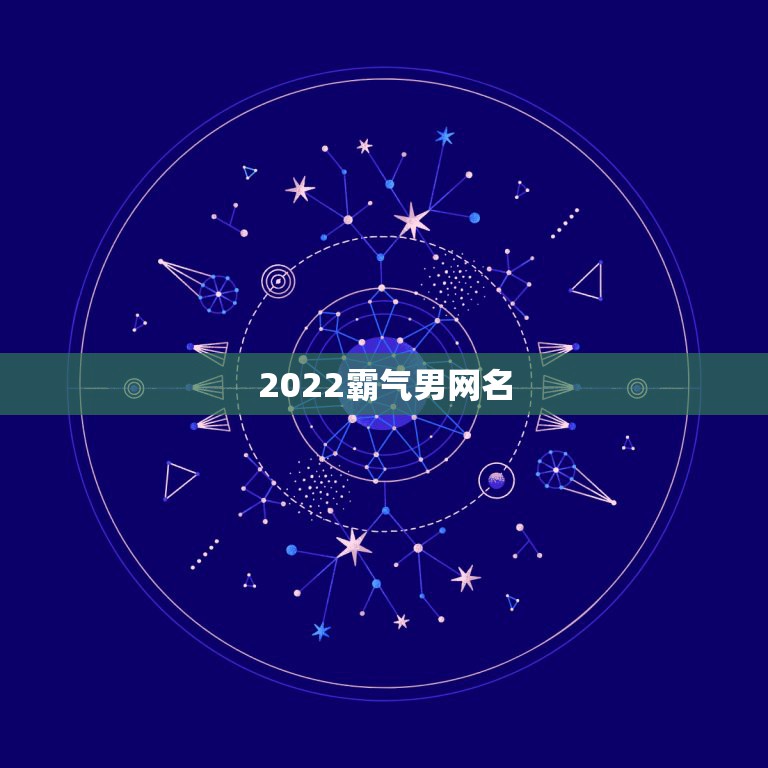 2022霸气男网名